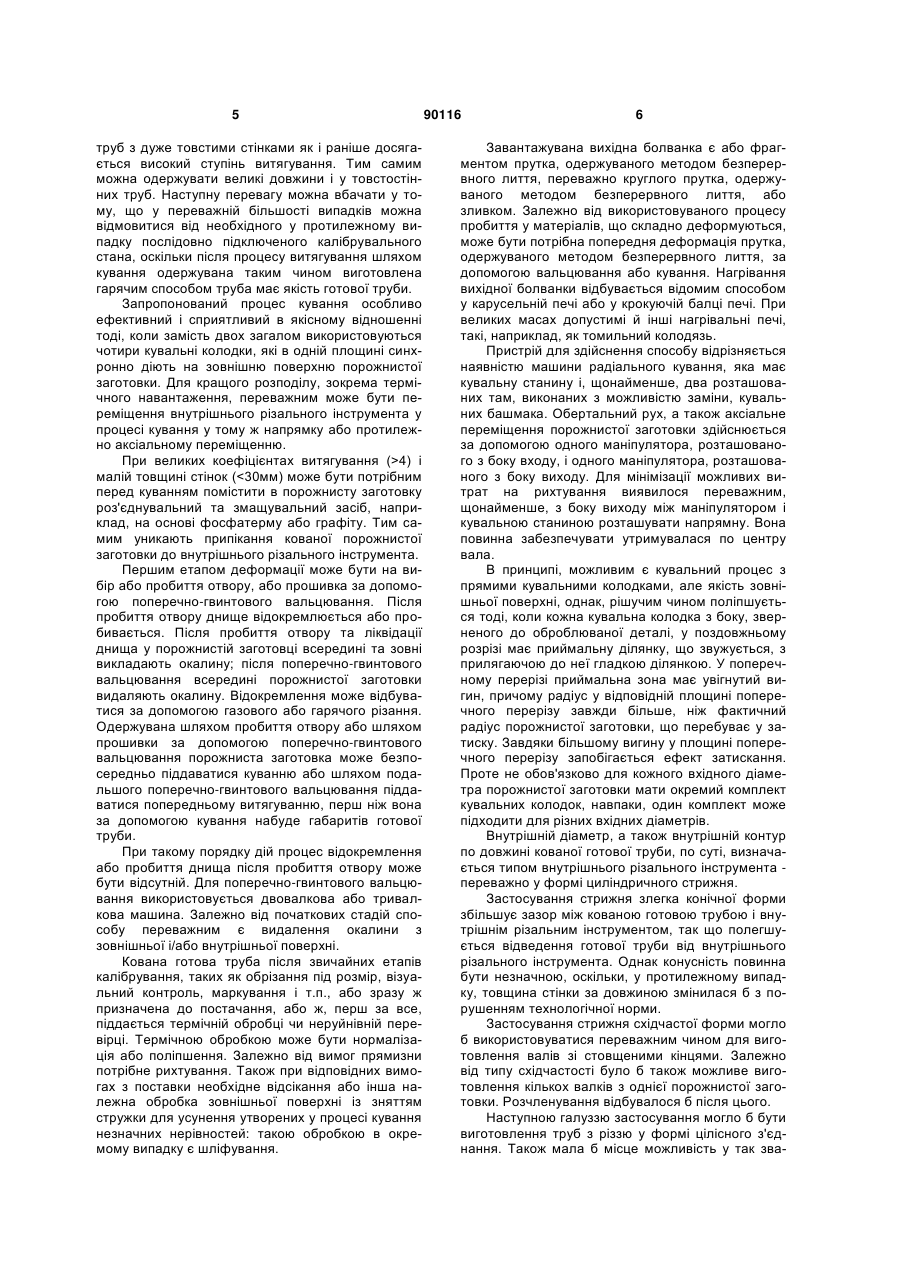 5 90116 6

труб з дуже товстими стінками як і раніше досягається високий ступінь витягування. Тим самим можна одержувати великі довжини і у товстостінних труб. Наступну перевагу можна вбачати у тому, що у переважній більшості випадків можна відмовитися від необхідного у протилежному випадку послідовно підключеного калібрувального стана, оскільки після процесу витягування шляхом кування одержувана таким чином виготовлена гарячим способом труба має якість готової труби.

Запропонований процес кування особливо ефективний і сприятливий в якісному відношенні тоді, коли замість двох загалом використовуються чотири кувальні колодки, які в одній площині синхронно діють на зовнішню поверхню порожнистої заготовки. Для кращого розподілу, зокрема термічного навантаження, переважним може бути переміщення внутрішнього різального інструмента у процесі кування у тому ж напрямку або протилежно аксіальному переміщенню.

При великих коефіцієнтах витягування (>4) і малій товщині стінок (<30мм) може бути потрібним перед куванням помістити в порожнисту заготовку роз'єднувальний та змащувальний засіб, наприклад, на основі фосфатерму або графіту. Тим самим уникають припікання кованої порожнистої заготовки до внутрішнього різального інструмента.

Першим етапом деформації може бути на вибір або пробиття отвору, або прошивка за допомогою поперечно-гвинтового вальцювання. Після пробиття отвору днище відокремлюється або пробивається. Після пробиття отвору та ліквідації днища у порожнистій заготовці всередині та зовні викладають окалину; після поперечно-гвинтового вальцювання всередині порожнистої заготовки видаляють окалину. Відокремлення може відбуватися за допомогою газового або гарячого різання. Одержувана шляхом пробиття отвору або шляхом прошивки за допомогою поперечно-гвинтового вальцювання порожниста заготовка може безпосередньо піддаватися куванню або шляхом подальшого поперечно-гвинтового вальцювання піддаватися попередньому витягуванню, перш ніж вона за допомогою кування набуде габаритів готової труби.

При такому порядку дій процес відокремлення або пробиття днища після пробиття отвору може бути відсутній. Для поперечно-гвинтового вальцювання використовується двовалкова або тривалкова машина. Залежно від початкових стадій способу переважним є видалення окалини з зовнішньої і/або внутрішньої поверхні.

Кована готова труба після звичайних етапів калібрування, таких як обрізання під розмір, візуальний контроль, маркування і т.п., або зразу ж призначена до постачання, або ж, перш за все, піддається термічній обробці чи неруйнівній перевірці. Термічною обробкою може бути нормалізація або поліпшення. Залежно від вимог прямизни потрібне рихтування. Також при відповідних вимогах з поставки необхідне відсікання або інша належна обробка зовнішньої поверхні із зняттям стружки для усунення утворених у процесі кування незначних нерівностей: такою обробкою в окремому випадку є шліфування.

Завантажувана вихідна болванка є або фрагментом прутка, одержуваного методом безперервного лиття, переважно круглого прутка, одержуваного методом безперервного лиття, або зливком. Залежно від використовуваного процесу пробиття у матеріалів, що складно деформуються, може бути потрібна попередня деформація прутка, одержуваного методом безперервного лиття, за допомогою вальцювання або кування. Нагрівання вихідної болванки відбувається відомим способом у карусельній печі або у крокуючій балці печі. При великих масах допустимі й інші нагрівальні печі, такі, наприклад, як томильний колодязь.

Пристрій для здійснення способу відрізняється наявністю машини радіального кування, яка має кувальну станину і, щонайменше, два розташованих там, виконаних з можливістю заміни, кувальних башмака. Обертальний рух, а також аксіальне переміщення порожнистої заготовки здійснюється за допомогою одного маніпулятора, розташованого з боку входу, і одного маніпулятора, розташованого з боку виходу. Для мінімізації можливих витрат на рихтування виявилося переважним, щонайменше, з боку виходу між маніпулятором і кувальною станиною розташувати напрямну. Вона повинна забезпечувати утримувалася по центру вала.

В принципі, можливим є кувальний процес з прямими кувальними колодками, але якість зовнішньої поверхні, однак, рішучим чином поліпшується тоді, коли кожна кувальна колодка з боку, зверненого до оброблюваної деталі, у поздовжньому розрізі має приймальну ділянку, що звужується, з прилягаючою до неї гладкою ділянкою. У поперечному перерізі приймальна зона має увігнутий вигин, причому радіус у відповідній площині поперечного перерізу завжди більше, ніж фактичний радіус порожнистої заготовки, що перебуває у затиску. Завдяки більшому вигину у площині поперечного перерізу запобігається ефект затискання. Проте не обов'язково для кожного вхідного діаметра порожнистої заготовки мати окремий комплект кувальних колодок, навпаки, один комплект може підходити для різних вхідних діаметрів.

Внутрішній діаметр, а також внутрішній контур по довжині кованої готової труби, по суті, визначається типом внутрішнього різального інструмента - переважно у формі циліндричного стрижня.

Застосування стрижня злегка конічної форми збільшує зазор між кованою готовою трубою і внутрішнім різальним інструментом, так що полегшується відведення готової труби від внутрішнього різального інструмента. Однак конусність повинна бути незначною, оскільки, у протилежному випадку, товщина стінки за довжиною змінилася б з порушенням технологічної норми.

Застосування стрижня східчастої форми могло б використовуватися переважним чином для виготовлення валів зі стовщеними кінцями. Залежно від типу східчастості було б також можливе виготовлення кількох валків з однієї порожнистої заготовки. Розчленування відбувалося б після цього.

Наступною галуззю застосування могло б бути виготовлення труб з різзю у формі цілісного з'єднання. Також мала б місце можливість у так зва-